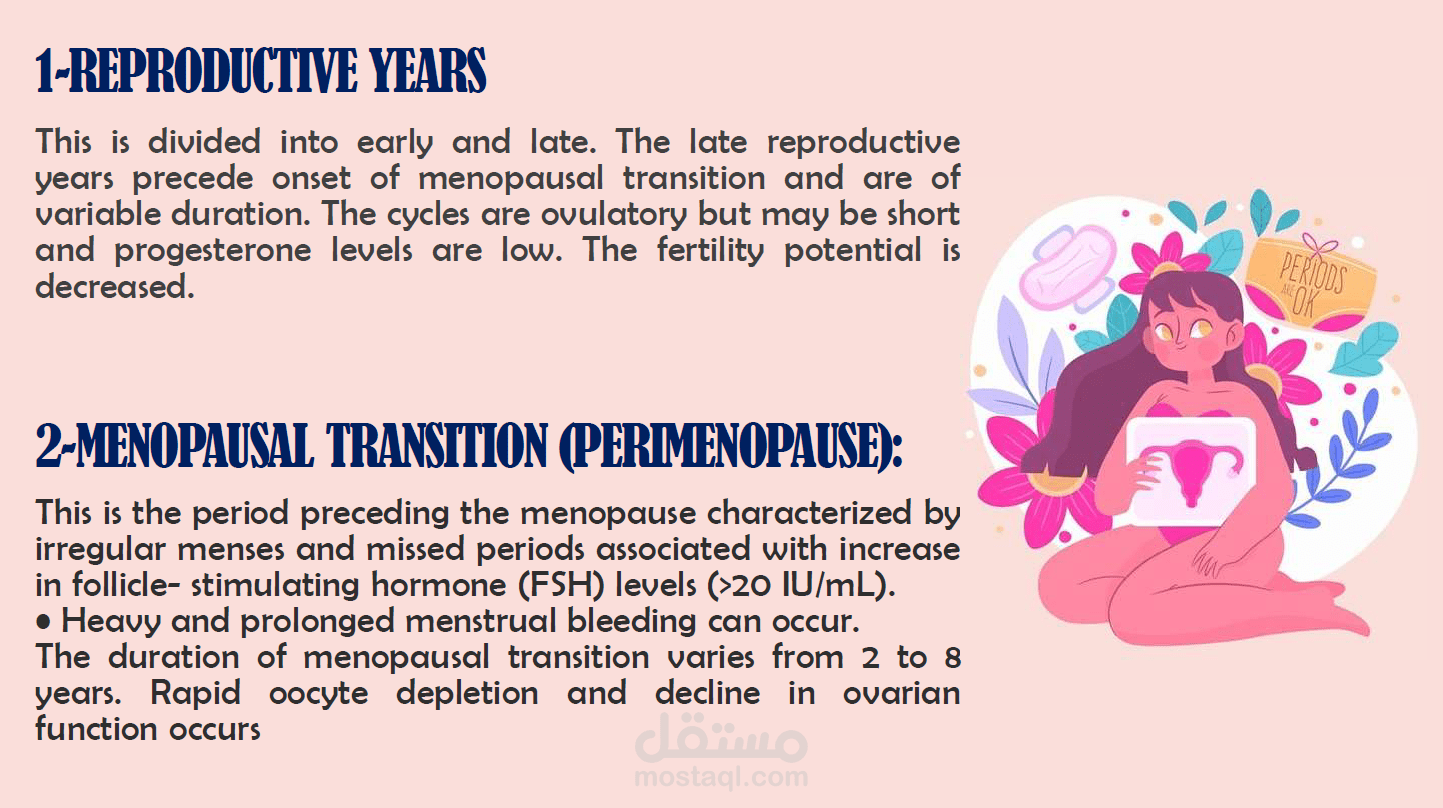 1-REPRODUCTIVE YEARS

This is divided into early and late. The late reproductive years precede onset of menopausal transition and are of variable duration. The cycles are ovulatory but may be short and progesterone levels are low. The fertility potential is decreased.

PERIODS ARE OK

2-MENOPAUSAL TRANSITION (PERIMENOPAUSE):

This is the period preceding the menopause characterized by irregular menses and missed periods associated with increase in follicle- stimulating hormone (FSH) levels (>20 IU/mL).
• Heavy and prolonged menstrual bleeding can occur.
The duration of menopausal transition varies from 2 to 8 years. Rapid oocyte depletion and decline in ovarian function occurs

مستقل
mostaql.com